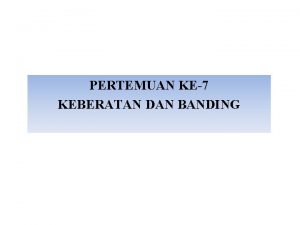 PERTEMUAN KE-7
KEBERATAN DAN BANDING